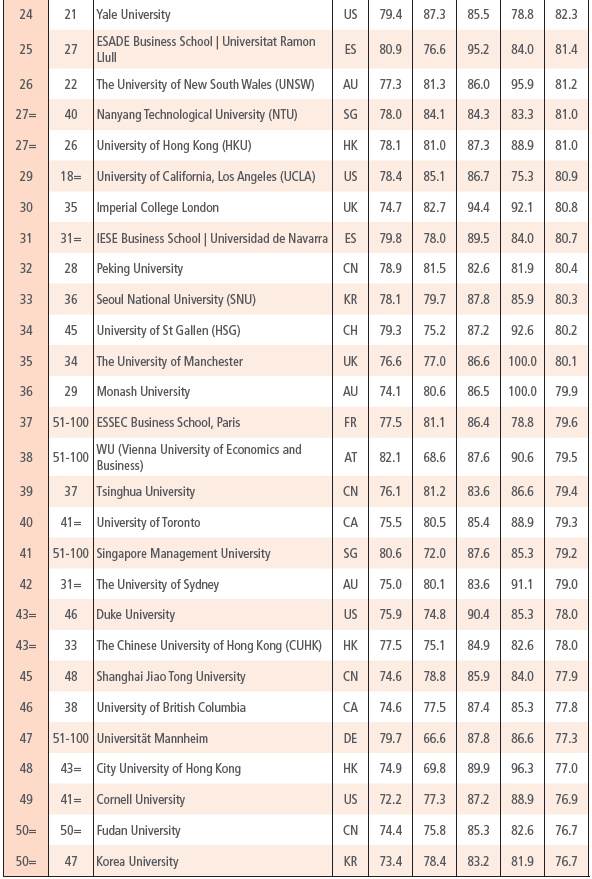 | 24 | 21 | Yale University | US | 79.4 | 87.3 | 85.5 | 78.8 | 82.3 |
|---|---|---|---|---|---|---|---|---|
| 25 | 27 | ESADE Business School \| Universitat Ramon Llull | ES | 80.9 | 76.6 | 95.2 | 84.0 | 81.4 |
| 26 | 22 | The University of New South Wales (UNSW) | AU | 77.3 | 81.3 | 86.0 | 95.9 | 81.2 |
| 27= | 40 | Nanyang Technological University (NTU) | SG | 78.0 | 84.1 | 84.3 | 83.3 | 81.0 |
| 27= | 26 | University of Hong Kong (HKU) | HK | 78.1 | 81.0 | 87.3 | 88.9 | 81.0 |
| 29 | 18= | University of California, Los Angeles (UCLA) | US | 78.4 | 85.1 | 86.7 | 75.3 | 80.9 |
| 30 | 35 | Imperial College London | UK | 74.7 | 82.7 | 94.4 | 92.1 | 80.8 |
| 31 | 31= | IESE Business School \| Universidad de Navarra | ES | 79.8 | 78.0 | 89.5 | 84.0 | 80.7 |
| 32 | 28 | Peking University | CN | 78.9 | 81.5 | 82.6 | 81.9 | 80.4 |
| 33 | 36 | Seoul National University (SNU) | KR | 78.1 | 79.7 | 87.8 | 85.9 | 80.3 |
| 34 | 45 | University of St Gallen (HSG) | CH | 79.3 | 75.2 | 87.2 | 92.6 | 80.2 |
| 35 | 34 | The University of Manchester | UK | 76.6 | 77.0 | 86.6 | 100.0 | 80.1 |
| 36 | 29 | Monash University | AU | 74.1 | 80.6 | 86.5 | 100.0 | 79.9 |
| 37 | 51-100 | ESSEC Business School, Paris | FR | 77.5 | 81.1 | 86.4 | 78.8 | 79.6 |
| 38 | 51-100 | WU (Vienna University of Economics and Business) | AT | 82.1 | 68.6 | 87.6 | 90.6 | 79.5 |
| 39 | 37 | Tsinghua University | CN | 76.1 | 81.2 | 83.6 | 86.6 | 79.4 |
| 40 | 41= | University of Toronto | CA | 75.5 | 80.5 | 85.4 | 88.9 | 79.3 |
| 41 | 51-100 | Singapore Management University | SG | 80.6 | 72.0 | 87.6 | 85.3 | 79.2 |
| 42 | 31= | The University of Sydney | AU | 75.0 | 80.1 | 83.6 | 91.1 | 79.0 |
| 43= | 46 | Duke University | US | 75.9 | 74.8 | 90.4 | 85.3 | 78.0 |
| 43= | 33 | The Chinese University of Hong Kong (CUHK) | HK | 77.5 | 75.1 | 84.9 | 82.6 | 78.0 |
| 45 | 48 | Shanghai Jiao Tong University | CN | 74.6 | 78.8 | 85.9 | 84.0 | 77.9 |
| 46 | 38 | University of British Columbia | CA | 74.6 | 77.5 | 87.4 | 85.3 | 77.8 |
| 47 | 51-100 | Universität Mannheim | DE | 79.7 | 66.6 | 87.8 | 86.6 | 77.3 |
| 48 | 43= | City University of Hong Kong | HK | 74.9 | 69.8 | 89.9 | 96.3 | 77.0 |
| 49 | 41= | Cornell University | US | 72.2 | 77.3 | 87.2 | 88.9 | 76.9 |
| 50= | 50= | Fudan University | CN | 74.4 | 75.8 | 85.3 | 82.6 | 76.7 |
| 50= | 47 | Korea University | KR | 73.4 | 78.4 | 83.2 | 81.9 | 76.7 |